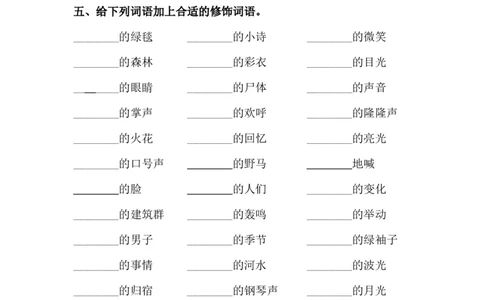 五、给下列词语加上合适的修饰词语。

________的绿毯　________的小诗　________的微笑

________的森林　________的彩衣　________的目光

________的眼睛　________的尸体　________的声音

________的掌声　________的欢呼　________的隆隆声

________的火花　________的回忆　________的亮光

________的口号声　________的野马　________地喊

________的脸　________的人们　________的变化

________的建筑群　________的轰鸣　________的举动

________的男子　________的季节　________的绿袖子

________的事情　________的河水　________的波光

________的归宿　________的钢琴声　________的月光